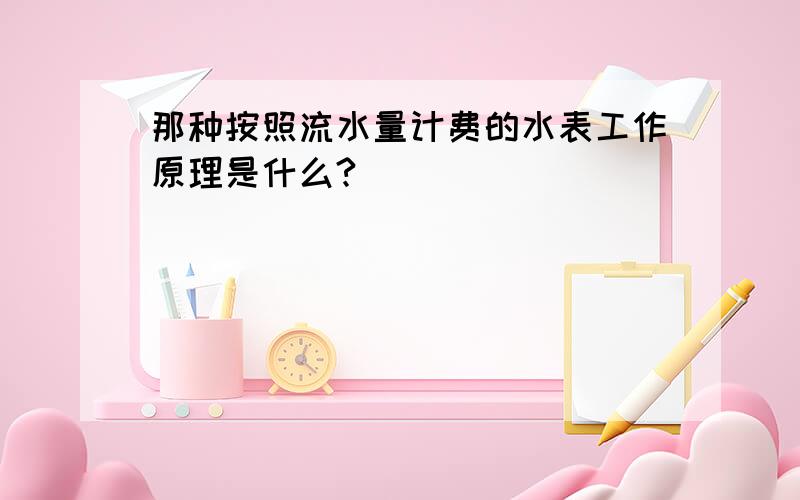 那种按照流水量计费的水表工作原理是什么?